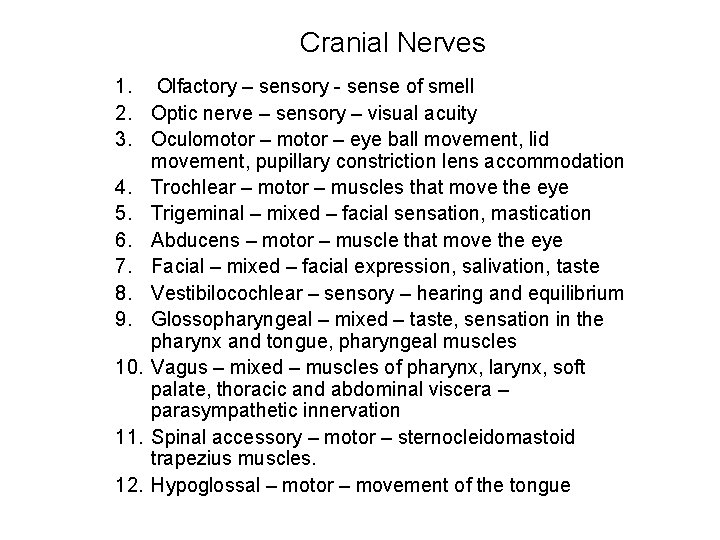 Cranial Nerves

1. Olfactory – sensory - sense of smell
2. Optic nerve – sensory – visual acuity
3. Oculomotor – motor – eye ball movement, lid movement, pupillary constriction lens accommodation
4. Trochlear – motor – muscles that move the eye
5. Trigeminal – mixed – facial sensation, mastication
6. Abducens – motor – muscle that move the eye
7. Facial – mixed – facial expression, salivation, taste
8. Vestibilocochlear – sensory – hearing and equilibrium
9. Glossopharyngeal – mixed – taste, sensation in the pharynx and tongue, pharyngeal muscles
10. Vagus – mixed – muscles of pharynx, larynx, soft palate, thoracic and abdominal viscera – parasympathetic innervation
11. Spinal accessory – motor – sternocleidomastoid trapezius muscles.
12. Hypoglossal – motor – movement of the tongue